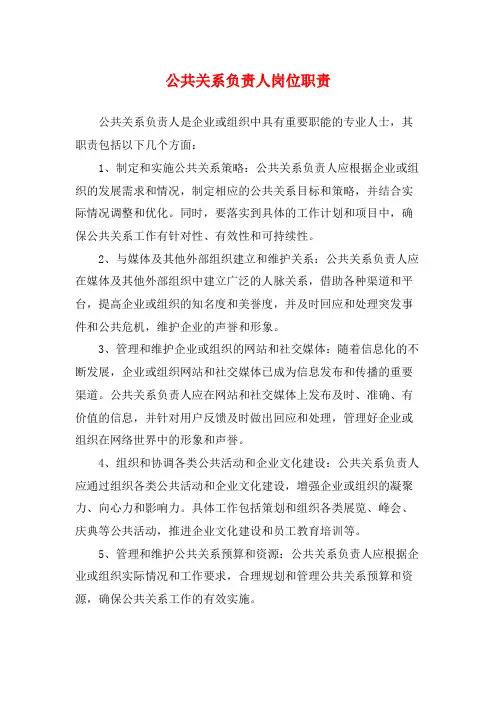 公共关系负责人岗位职责

公共关系负责人是企业或组织中具有重要职能的专业人士，其职责包括以下几个方面：

1、制定和实施公共关系策略：公共关系负责人应根据企业或组织的发展需求和情况，制定相应的公共关系目标和策略，并结合实际情况调整和优化。同时，要落实到具体的工作计划和项目中，确保公共关系工作有针对性、有效性和可持续性。

2、与媒体及其他外部组织建立和维护关系：公共关系负责人应在媒体及其他外部组织中建立广泛的人脉关系，借助各种渠道和平台，提高企业或组织的知名度和美誉度，并及时回应和处理突发事件和公共危机，维护企业的声誉和形象。

3、管理和维护企业或组织的网站和社交媒体：随着信息化的不断发展，企业或组织网站和社交媒体已成为信息发布和传播的重要渠道。公共关系负责人应在网站和社交媒体上发布及时、准确、有价值的信息，并针对用户反馈及时做出回应和处理，管理好企业或组织在网络世界中的形象和声誉。

4、组织和协调各类公共活动和企业文化建设：公共关系负责人应通过组织各类公共活动和企业文化建设，增强企业或组织的凝聚力、向心力和影响力。具体工作包括策划和组织各类展览、峰会、庆典等公共活动，推进企业文化建设和员工教育培训等。

5、管理和维护公共关系预算和资源：公共关系负责人应根据企业或组织实际情况和工作要求，合理规划和管理公共关系预算和资源，确保公共关系工作的有效实施。